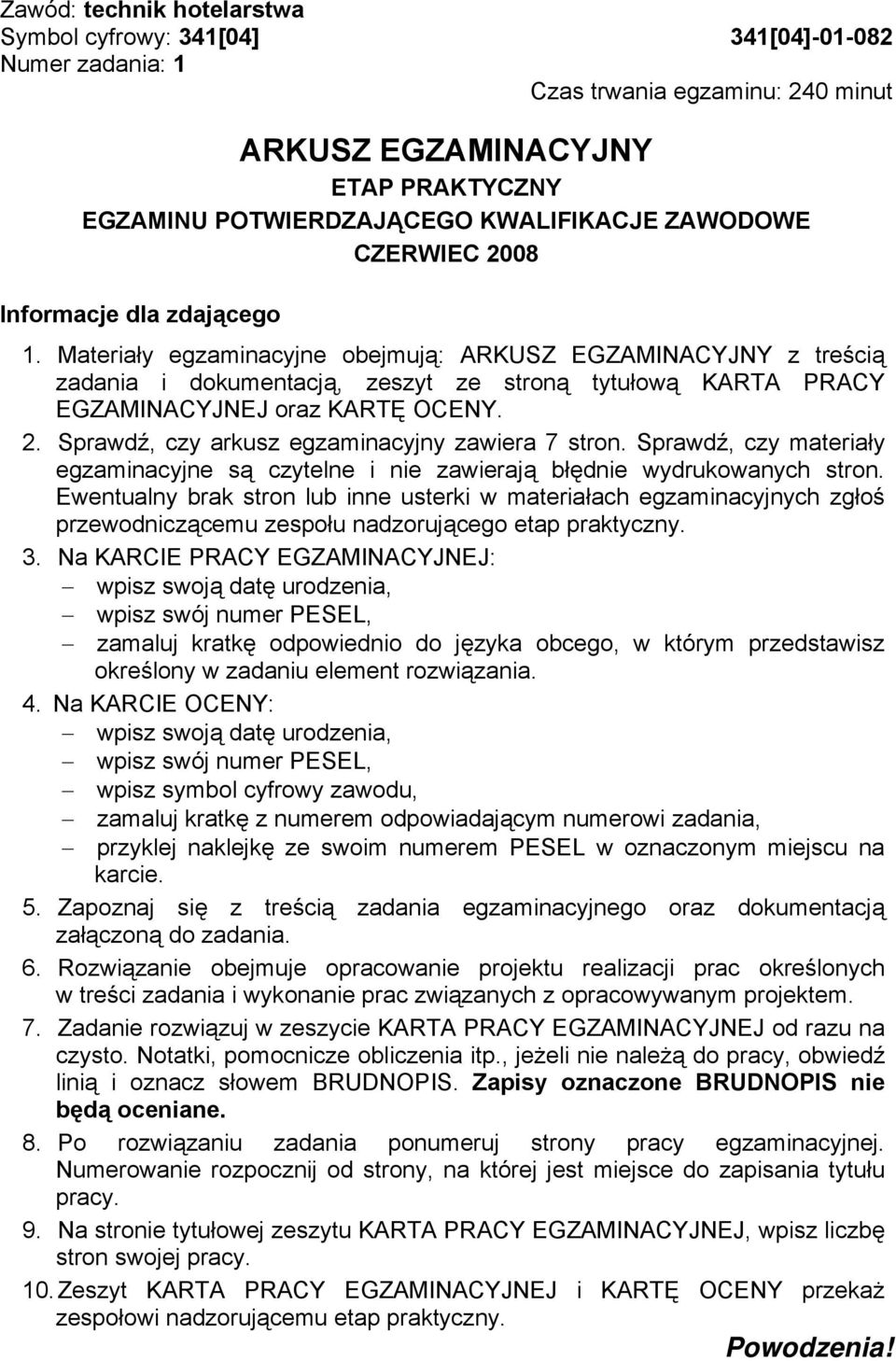 Zawód: technik hotelarstwa
Symbol cyfrowy: 341[04]
341[04]-01-082
Numer zadania: 1
Czas trwania egzaminu: 240 minut

ARKUSZ EGZAMINACYJNY
ETAP PRAKTYCZNY
EGZAMINU POTWIERDZAJĄCEGO KWALIFIKACJE ZAWODOWE
CZERWIEC 2008

Informacje dla zdającego

1. Materiały egzaminacyjne obejmują: ARKUSZ EGZAMINACYJNY z treścią zadania i dokumentacją, zeszyt ze stroną tytułową KARTA PRACY EGZAMINACYJNEJ oraz KARTĘ OCENY.
2. Sprawdź, czy arkusz egzaminacyjny zawiera 7 stron. Sprawdź, czy materiały egzaminacyjne są czytelne i nie zawierają błędnie wydrukowanych stron. Ewentualny brak stron lub inne usterki w materiałach egzaminacyjnych zgłoś przewodniczącemu zespołu nadzorującego etap praktyczny.
3. Na KARCIE PRACY EGZAMINACYJNEJ:
– wpisz swoją datę urodzenia,
– wpisz swój numer PESEL,
– zamaluj kratkę odpowiednio do języka obcego, w którym przedstawisz określony w zadaniu element rozwiązania.
4. Na KARCIE OCENY:
– wpisz swoją datę urodzenia,
– wpisz swój numer PESEL,
– wpisz symbol cyfrowy zawodu,
– zamaluj kratkę z numerem odpowiadającym numerowi zadania,
– przyklej naklejkę ze swoim numerem PESEL w oznaczonym miejscu na karcie.
5. Zapoznaj się z treścią zadania egzaminacyjnego oraz dokumentacją załączoną do zadania.
6. Rozwiązanie obejmuje opracowanie projektu realizacji prac określonych w treści zadania i wykonanie prac związanych z opracowywanym projektem.
7. Zadanie rozwiązuj w zeszycie KARTA PRACY EGZAMINACYJNEJ od razu na czysto. Notatki, pomocnicze obliczenia itp., jeżeli nie należą do pracy, obwiedź linią i oznacz słowem BRUDNOPIS. Zapisy oznaczone BRUDNOPIS nie będą oceniane.
8. Po rozwiązaniu zadania ponumeruj strony pracy egzaminacyjnej. Numerowanie rozpocznij od strony, na której jest miejsce do zapisania tytułu pracy.
9. Na stronie tytułowej zeszytu KARTA PRACY EGZAMINACYJNEJ, wpisz liczbę stron swojej pracy.
10. Zeszyt KARTA PRACY EGZAMINACYJNEJ i KARTĘ OCENY przekaż zespołowi nadzorującemu etap praktyczny.

Powodzenia!